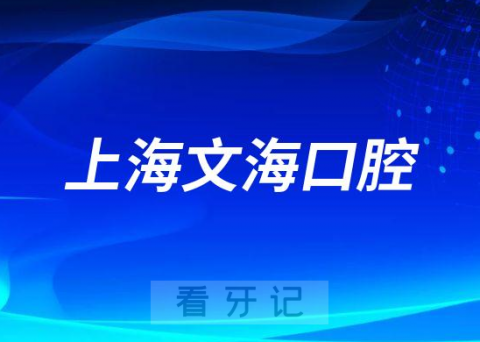 上海文海口腔

看牙记